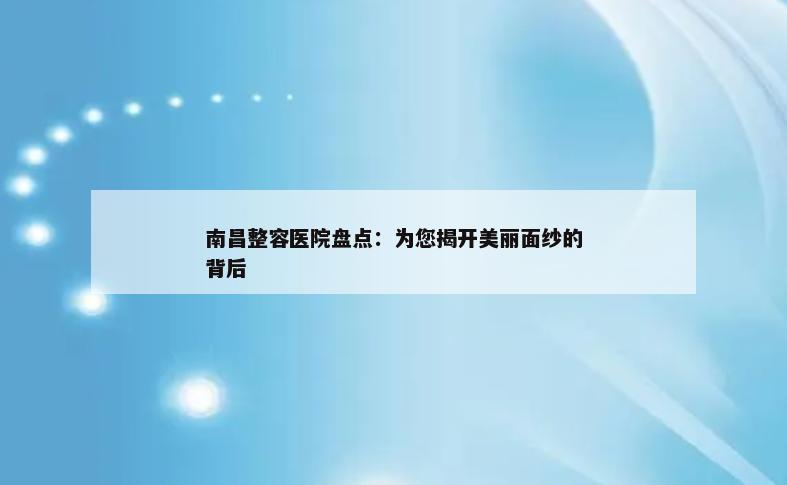 南昌整容医院盘点：为您揭开美丽面纱的背后